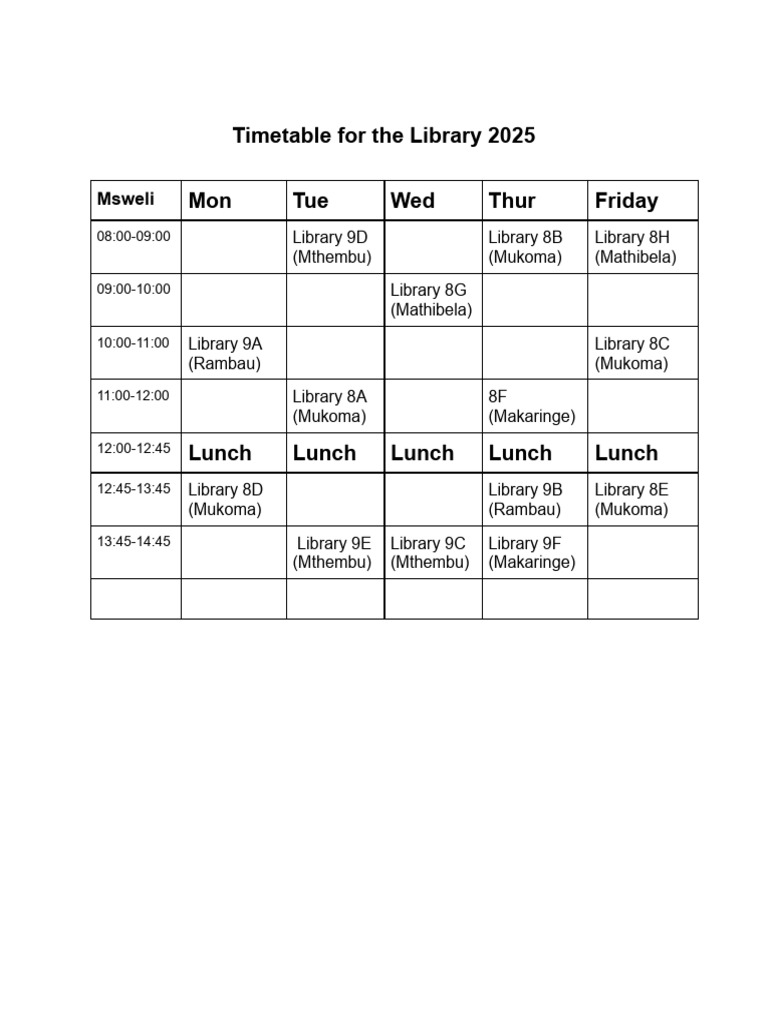 Timetable for the Library 2025

| Msweli | Mon | Tue | Wed | Thur | Friday |
|---|---|---|---|---|---|
| 08:00-09:00 | | Library 9D (Mthembu) | | Library 8B (Mukoma) | Library 8H (Mathibela) |
| 09:00-10:00 | | | Library 8G (Mathibela) | | |
| 10:00-11:00 | Library 9A (Rambau) | | | | Library 8C (Mukoma) |
| 11:00-12:00 | | Library 8A (Mukoma) | | 8F (Makaringe) | |
| 12:00-12:45 | Lunch | Lunch | Lunch | Lunch | Lunch |
| 12:45-13:45 | Library 8D (Mukoma) | | | Library 9B (Rambau) | Library 8E (Mukoma) |
| 13:45-14:45 | | Library 9E (Mthembu) | Library 9C (Mthembu) | Library 9F (Makaringe) | |
| | | | | | |